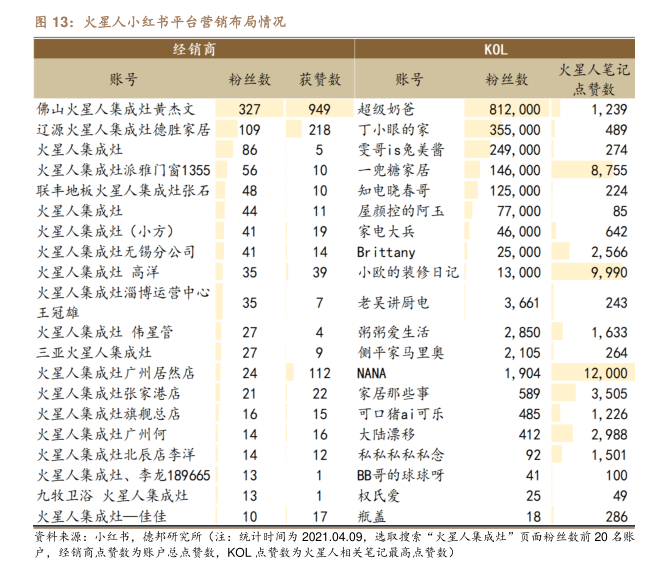 图 13：火星人小红书平台营销布局情况

| 经销商 | | | KOL | | |
|---|---|---|---|---|---|
| 账号 | 粉丝数 | 获赞数 | 账号 | 粉丝数 | 火星人笔记点赞数 |
| 佛山火星人集成灶黄杰文 | 327 | 949 | 超级奶爸 | 812,000 | 1,239 |
| 辽源火星人集成灶德胜家居 | 109 | 218 | 丁小眼的家 | 355,000 | 489 |
| 火星人集成灶 | 86 | 5 | 雯哥is兔美酱 | 249,000 | 274 |
| 火星人集成灶派雅门窗1355 | 56 | 10 | 一兜糖家居 | 146,000 | 8,755 |
| 联丰地板火星人集成灶张石 | 48 | 10 | 知电晓春哥 | 125,000 | 224 |
| 火星人集成灶 | 44 | 11 | 屋颜控的阿玉 | 77,000 | 85 |
| 火星人集成灶（小方） | 41 | 19 | 家电大兵 | 46,000 | 642 |
| 火星人集成灶无锡分公司 | 41 | 14 | Brittany | 25,000 | 2,566 |
| 火星人集成灶 高洋 | 35 | 39 | 小欧的装修日记 | 13,000 | 9,990 |
| 火星人集成灶淄博运营中心王冠雄 | 35 | 7 | 老吴讲厨电 | 3,661 | 243 |
| 火星人集成灶 伟星管 | 27 | 4 | 粥粥爱生活 | 2,850 | 1,633 |
| 三亚火星人集成灶 | 27 | 9 | 侧平家马里奥 | 2,105 | 264 |
| 火星人集成灶广州居然店 | 24 | 112 | NANA | 1,904 | 12,000 |
| 火星人集成灶张家港店 | 21 | 22 | 家居那些事 | 589 | 3,505 |
| 火星人集成灶旗舰总店 | 16 | 15 | 可口猪ai可乐 | 485 | 1,226 |
| 火星人集成灶广州何 | 14 | 16 | 大陆漂移 | 412 | 2,988 |
| 火星人集成灶北辰店李洋 | 14 | 12 | 私私私私私念 | 92 | 1,501 |
| 火星人集成灶、李龙189665 | 13 | 1 | BB哥的球球呀 | 41 | 100 |
| 九牧卫浴 火星人集成灶 | 13 | 1 | 权氏爱 | 25 | 49 |
| 火星人集成灶—佳佳 | 10 | 17 | 瓶盖 | 18 | 286 |

资料来源：小红书，德邦研究所（注：统计时间为 2021.04.09，选取搜索“火星人集成灶”页面粉丝数前 20 名账户，经销商点赞数为账户总点赞数，KOL 点赞数为火星人相关笔记最高点赞数）